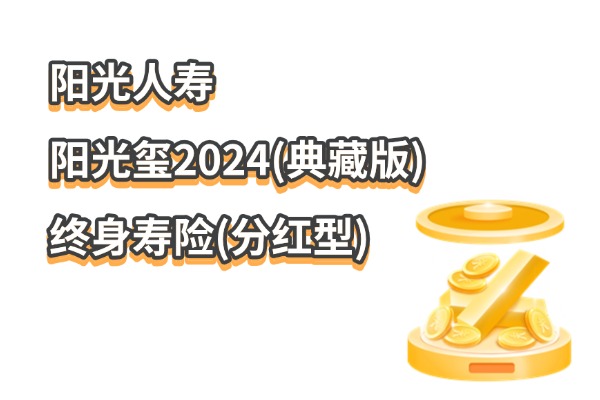 阳光人寿

阳光玺2024(典藏版)

终身寿险(分红型)